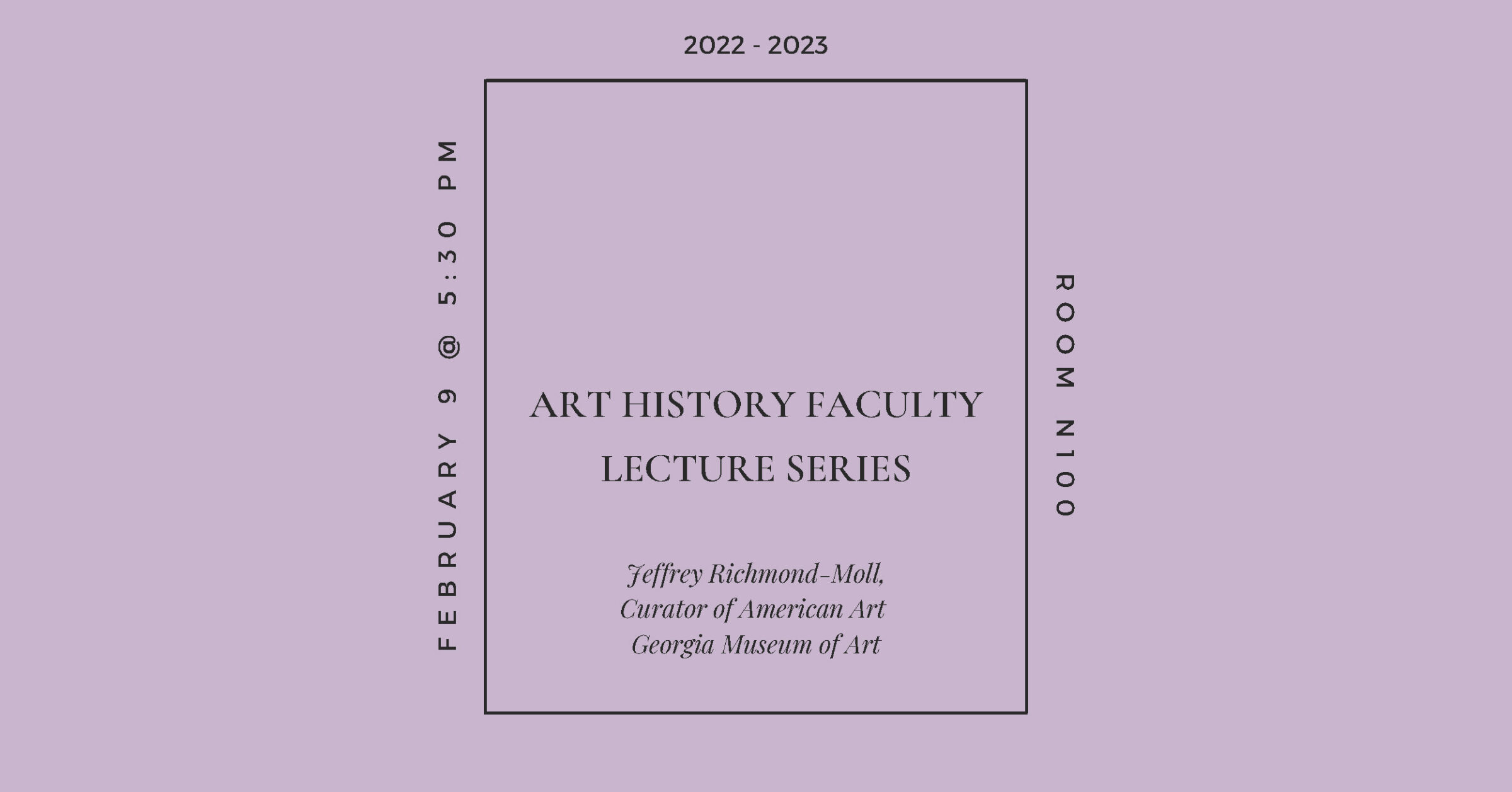 2022 - 2023

FEBRUARY 9 @ 5:30 PM

ART HISTORY FACULTY
LECTURE SERIES

Jeffrey Richmond-Moll,
Curator of American Art
Georgia Museum of Art

ROOM N100